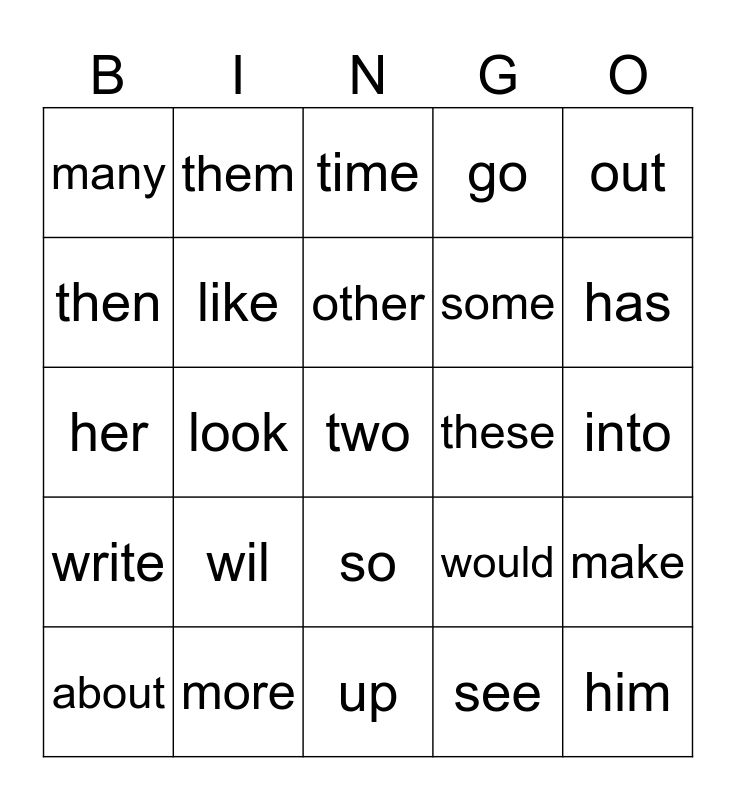 | B | I | N | G | O |
|---|---|---|---|---|
| many | them | time | go | out |
| then | like | other | some | has |
| her | look | two | these | into |
| write | wil | so | would | make |
| about | more | up | see | him |